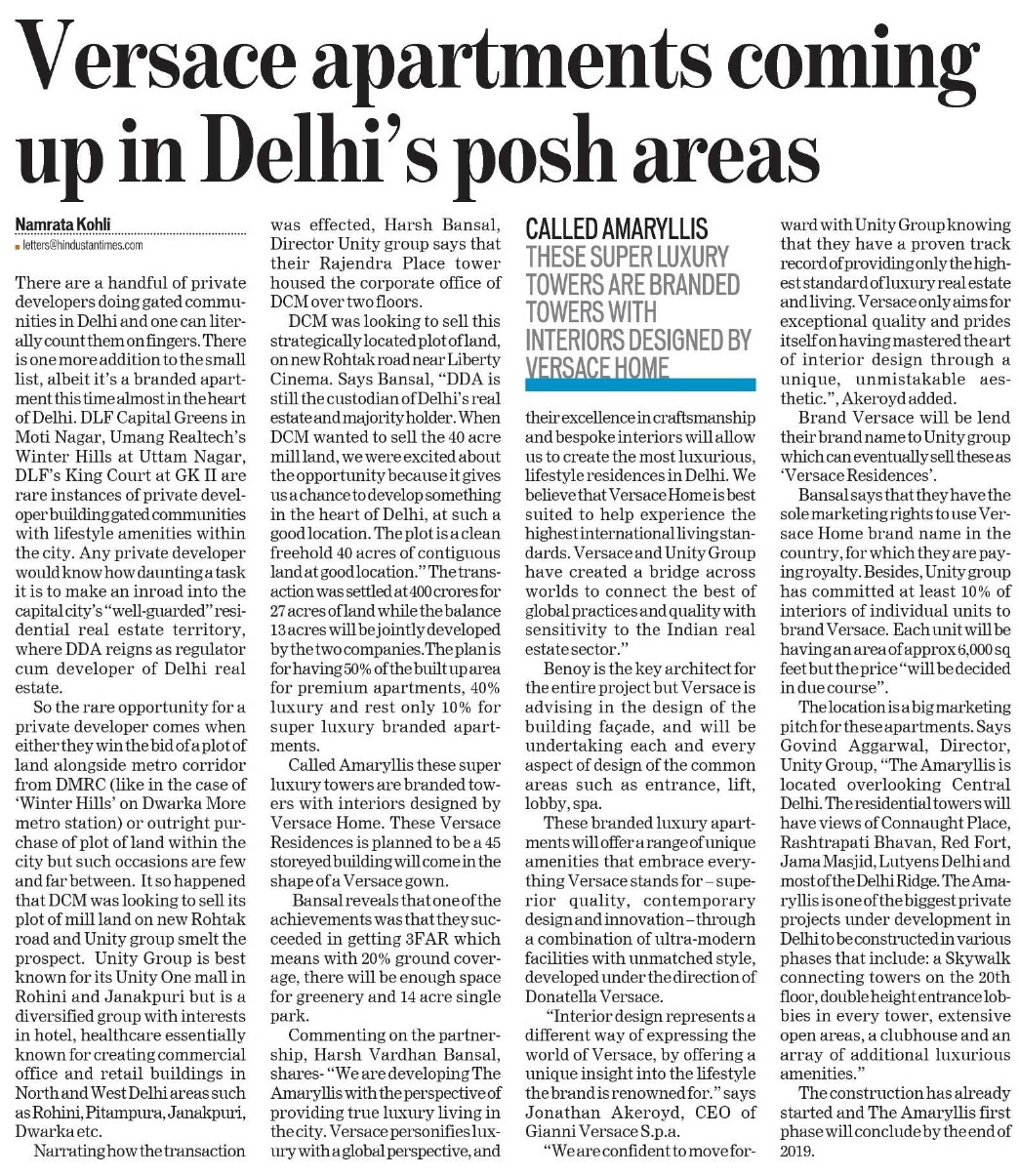 Versace apartments coming up in Delhi's posh areas

Namrata Kohli
letters@hindustantimes.com

There are a handful of private developers doing gated communities in Delhi and one can literally count them on fingers. There is one more addition to the small list, albeit it's a branded apartment this time almost in the heart of Delhi. DLF Capital Greens in Moti Nagar, Umang Realtech's Winter Hills at Uttam Nagar, DLF's King Court at GK II are rare instances of private developer building gated communities with lifestyle amenities within the city. Any private developer would know how daunting a task it is to make an inroad into the capital city's "well-guarded" residential real estate territory, where DDA reigns as regulator cum developer of Delhi real estate.

So the rare opportunity for a private developer comes when either they win the bid of a plot of land alongside metro corridor from DMRC (like in the case of 'Winter Hills' on Dwarka More metro station) or outright purchase of plot of land within the city but such occasions are few and far between. It so happened that DCM was looking to sell its plot of mill land on new Rohtak road and Unity group smelt the prospect. Unity Group is best known for its Unity One mall in Rohini and Janakpuri but is a diversified group with interests in hotel, healthcare essentially known for creating commercial office and retail buildings in North and West Delhi areas such as Rohini, Pitampura, Janakpuri, Dwarka etc.

Narrating how the transaction was effected, Harsh Bansal, Director Unity group says that their Rajendra Place tower housed the corporate office of DCM over two floors.

DCM was looking to sell this strategically located plot of land, on new Rohtak road near Liberty Cinema. Says Bansal, "DDA is still the custodian of Delhi's real estate and majority holder. When DCM wanted to sell the 40 acre mill land, we were excited about the opportunity because it gives us a chance to develop something in the heart of Delhi, at such a good location. The plot is a clean freehold 40 acres of contiguous land at good location." The transaction was settled at 400 crores for 27 acres of land while the balance 13 acres will be jointly developed by the two companies. The plan is for having 50% of the built up area for premium apartments, 40% luxury and rest only 10% for super luxury branded apartments.

Called Amaryllis these super luxury towers are branded towers with interiors designed by Versace Home. These Versace Residences is planned to be a 45 storeyed building will come in the shape of a Versace gown.

Bansal reveals that one of the achievements was that they succeeded in getting 3FAR which means with 20% ground coverage, there will be enough space for greenery and 14 acre single park.

Commenting on the partnership, Harsh Vardhan Bansal, shares- "We are developing The Amaryllis with the perspective of providing true luxury living in the city. Versace personifies luxury with a global perspective, and

CALLED AMARYLLIS THESE SUPER LUXURY TOWERS ARE BRANDED TOWERS WITH INTERIORS DESIGNED BY VERSACE HOME

their excellence in craftsmanship and bespoke interiors will allow us to create the most luxurious, lifestyle residences in Delhi. We believe that Versace Home is best suited to help experience the highest international living standards. Versace and Unity Group have created a bridge across worlds to connect the best of global practices and quality with sensitivity to the Indian real estate sector."

Benoy is the key architect for the entire project but Versace is advising in the design of the building façade, and will be undertaking each and every aspect of design of the common areas such as entrance, lift, lobby, spa.

These branded luxury apartments will offer a range of unique amenities that embrace everything Versace stands for – superior quality, contemporary design and innovation – through a combination of ultra-modern facilities with unmatched style, developed under the direction of Donatella Versace.

"Interior design represents a different way of expressing the world of Versace, by offering a unique insight into the lifestyle the brand is renowned for." says Jonathan Akeroyd, CEO of Gianni Versace S.p.a.

"We are confident to move forward with Unity Group knowing that they have a proven track record of providing only the highest standard of luxury real estate and living. Versace only aims for exceptional quality and prides itself on having mastered the art of interior design through a unique, unmistakable aesthetic.", Akeroyd added.

Brand Versace will be lend their brand name to Unity group which can eventually sell these as 'Versace Residences'.

Bansal says that they have the sole marketing rights to use Versace Home brand name in the country, for which they are paying royalty. Besides, Unity group has committed at least 10% of interiors of individual units to brand Versace. Each unit will be having an area of approx 6,000 sq feet but the price "will be decided in due course".

The location is a big marketing pitch for these apartments. Says Govind Aggarwal, Director, Unity Group, "The Amaryllis is located overlooking Central Delhi. The residential towers will have views of Connaught Place, Rashtrapati Bhavan, Red Fort, Jama Masjid, Lutyens Delhi and most of the Delhi Ridge. The Amaryllis is one of the biggest private projects under development in Delhi to be constructed in various phases that include: a Skywalk connecting towers on the 20th floor, double height entrance lobbies in every tower, extensive open areas, a clubhouse and an array of additional luxurious amenities."

The construction has already started and The Amaryllis first phase will conclude by the end of 2019.